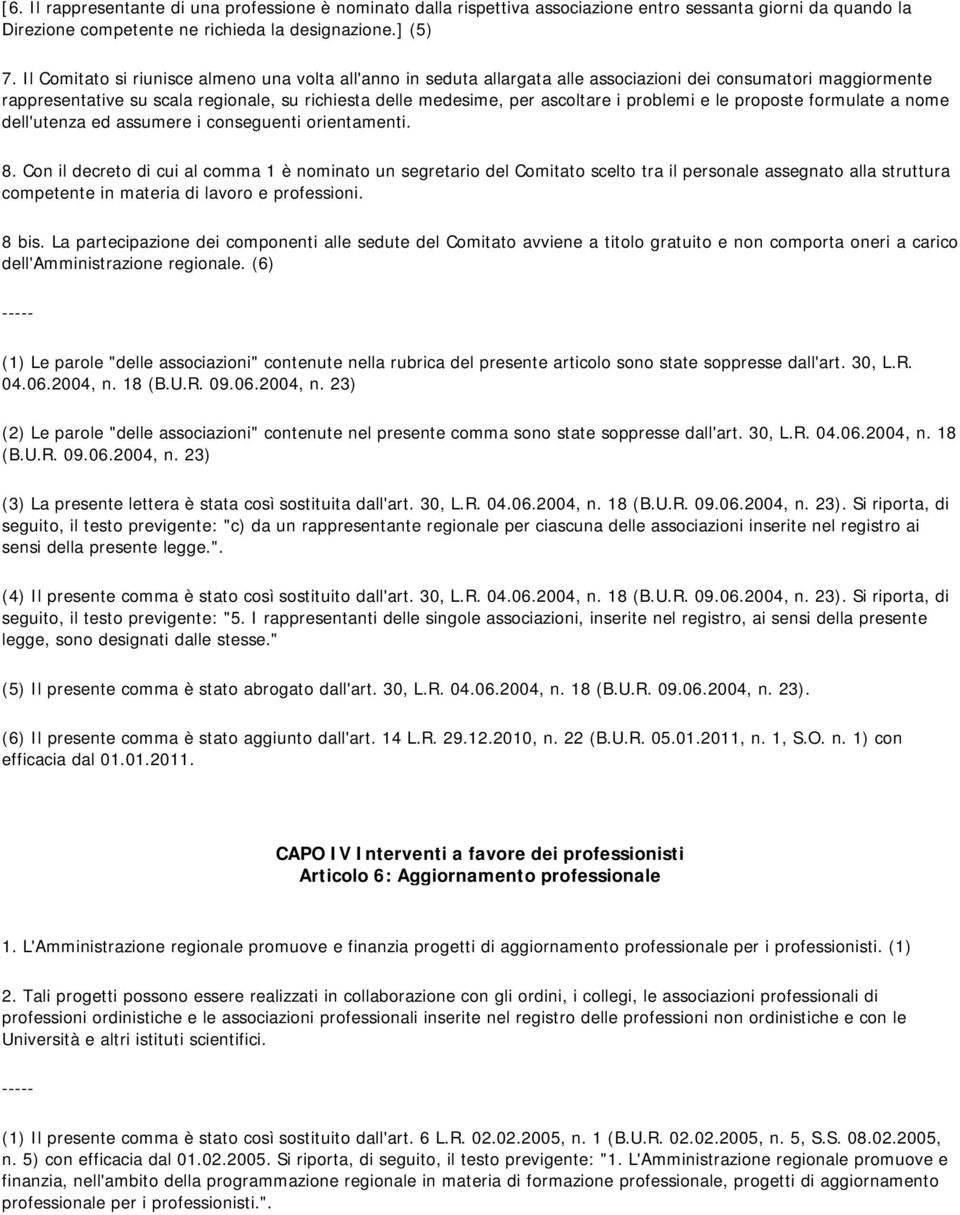 [6. Il rappresentante di una professione è nominato dalla rispettiva associazione entro sessanta giorni da quando la Direzione competente ne richieda la designazione.] (5)

7. Il Comitato si riunisce almeno una volta all'anno in seduta allargata alle associazioni dei consumatori maggiormente rappresentative su scala regionale, su richiesta delle medesime, per ascoltare i problemi e le proposte formulate a nome dell'utenza ed assumere i conseguenti orientamenti.

8. Con il decreto di cui al comma 1 è nominato un segretario del Comitato scelto tra il personale assegnato alla struttura competente in materia di lavoro e professioni.

8 bis. La partecipazione dei componenti alle sedute del Comitato avviene a titolo gratuito e non comporta oneri a carico dell'Amministrazione regionale. (6)

-----

(1) Le parole "delle associazioni" contenute nella rubrica del presente articolo sono state soppresse dall'art. 30, L.R. 04.06.2004, n. 18 (B.U.R. 09.06.2004, n. 23)

(2) Le parole "delle associazioni" contenute nel presente comma sono state soppresse dall'art. 30, L.R. 04.06.2004, n. 18 (B.U.R. 09.06.2004, n. 23)

(3) La presente lettera è stata così sostituita dall'art. 30, L.R. 04.06.2004, n. 18 (B.U.R. 09.06.2004, n. 23). Si riporta, di seguito, il testo previgente: "c) da un rappresentante regionale per ciascuna delle associazioni inserite nel registro ai sensi della presente legge.".

(4) Il presente comma è stato così sostituito dall'art. 30, L.R. 04.06.2004, n. 18 (B.U.R. 09.06.2004, n. 23). Si riporta, di seguito, il testo previgente: "5. I rappresentanti delle singole associazioni, inserite nel registro, ai sensi della presente legge, sono designati dalle stesse."

(5) Il presente comma è stato abrogato dall'art. 30, L.R. 04.06.2004, n. 18 (B.U.R. 09.06.2004, n. 23).

(6) Il presente comma è stato aggiunto dall'art. 14 L.R. 29.12.2010, n. 22 (B.U.R. 05.01.2011, n. 1, S.O. n. 1) con efficacia dal 01.01.2011.

CAPO IV Interventi a favore dei professionisti
Articolo 6: Aggiornamento professionale

1. L'Amministrazione regionale promuove e finanzia progetti di aggiornamento professionale per i professionisti. (1)

2. Tali progetti possono essere realizzati in collaborazione con gli ordini, i collegi, le associazioni professionali di professioni ordinistiche e le associazioni professionali inserite nel registro delle professioni non ordinistiche e con le Università e altri istituti scientifici.

-----

(1) Il presente comma è stato così sostituito dall'art. 6 L.R. 02.02.2005, n. 1 (B.U.R. 02.02.2005, n. 5, S.S. 08.02.2005, n. 5) con efficacia dal 01.02.2005. Si riporta, di seguito, il testo previgente: "1. L'Amministrazione regionale promuove e finanzia, nell'ambito della programmazione regionale in materia di formazione professionale, progetti di aggiornamento professionale per i professionisti.".